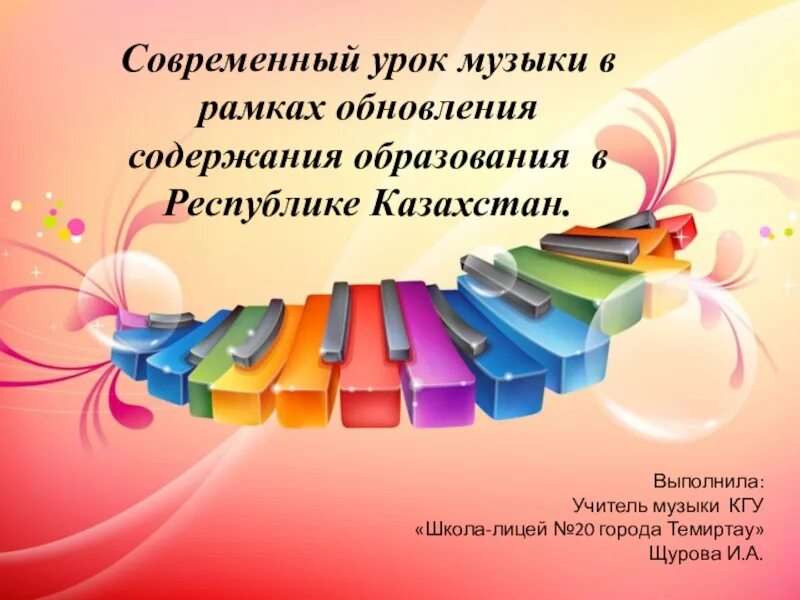 Современный урок музыки в рамках обновления содержания образования в Республике Казахстан.

Выполнила:
Учитель музыки КГУ
«Школа-лицей №20 города Темиртау»
Щурова И.А.